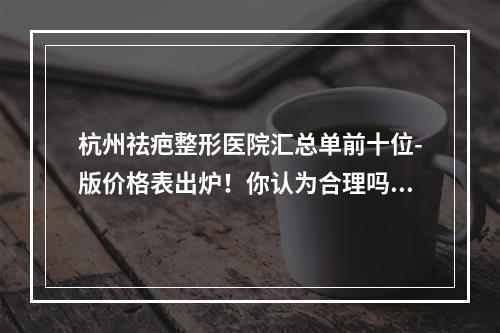 杭州祛疤整形医院汇总单前十位-版价格表出炉！你认为合理吗...